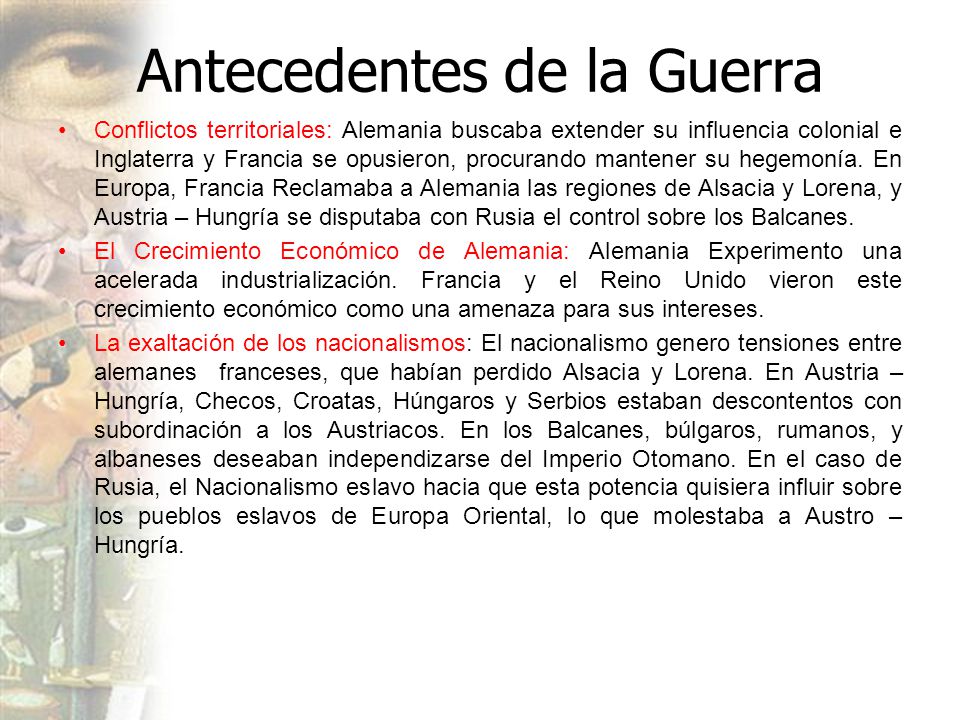 Antecedentes de la Guerra

• Conflictos territoriales: Alemania buscaba extender su influencia colonial e Inglaterra y Francia se opusieron, procurando mantener su hegemonía. En Europa, Francia Reclamaba a Alemania las regiones de Alsacia y Lorena, y Austria – Hungría se disputaba con Rusia el control sobre los Balcanes.

• El Crecimiento Económico de Alemania: Alemania Experimento una acelerada industrialización. Francia y el Reino Unido vieron este crecimiento económico como una amenaza para sus intereses.

• La exaltación de los nacionalismos: El nacionalismo genero tensiones entre alemanes franceses, que habían perdido Alsacia y Lorena. En Austria – Hungría, Checos, Croatas, Húngaros y Serbios estaban descontentos con subordinación a los Austriacos. En los Balcanes, búlgaros, rumanos, y albaneses deseaban independizarse del Imperio Otomano. En el caso de Rusia, el Nacionalismo eslavo hacia que esta potencia quisiera influir sobre los pueblos eslavos de Europa Oriental, lo que molestaba a Austro – Hungría.